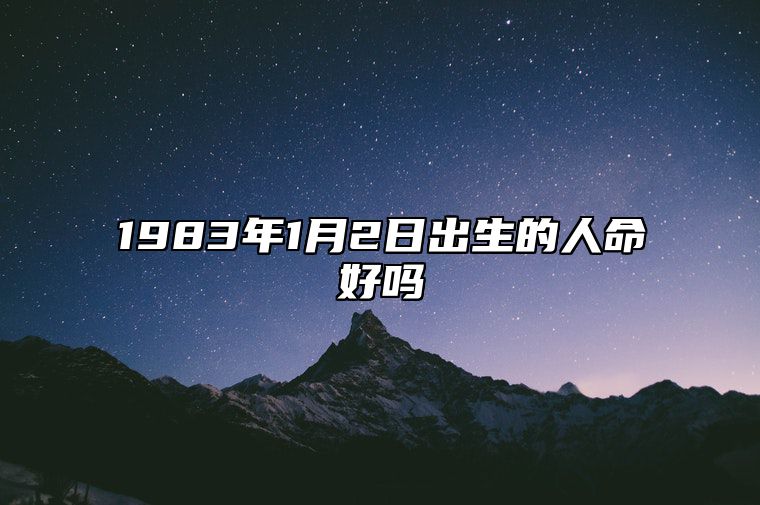 1983年1月2日出生的人命好吗